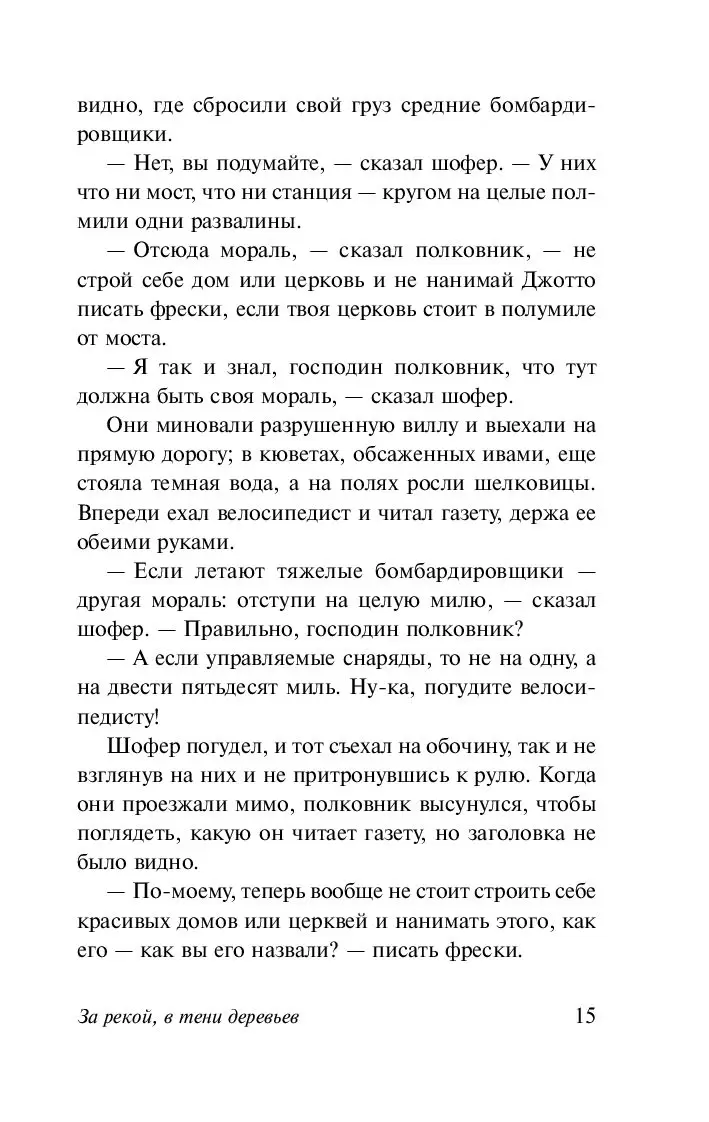 видно, где сбросили свой груз средние бомбардировщики.

— Нет, вы подумайте, — сказал шофер. — У них что ни мост, что ни станция — кругом на целые полмили одни развалины.

— Отсюда мораль, — сказал полковник, — не строй себе дом или церковь и не нанимай Джотто писать фрески, если твоя церковь стоит в полумиле от моста.

— Я так и знал, господин полковник, что тут должна быть своя мораль, — сказал шофер.

Они миновали разрушенную виллу и выехали на прямую дорогу; в кюветах, обсаженных ивами, еще стояла темная вода, а на полях росли шелковицы. Впереди ехал велосипедист и читал газету, держа ее обеими руками.

— Если летают тяжелые бомбардировщики — другая мораль: отступи на целую милю, — сказал шофер. — Правильно, господин полковник?

— А если управляемые снаряды, то не на одну, а на двести пятьдесят миль. Ну-ка, погудите велосипедисту!

Шофер погудел, и тот съехал на обочину, так и не взглянув на них и не притронувшись к рулю. Когда они проезжали мимо, полковник высунулся, чтобы поглядеть, какую он читает газету, но заголовка не было видно.

— По-моему, теперь вообще не стоит строить себе красивых домов или церквей и нанимать этого, как его — как вы его назвали? — писать фрески.

За рекой, в тени деревьев 15